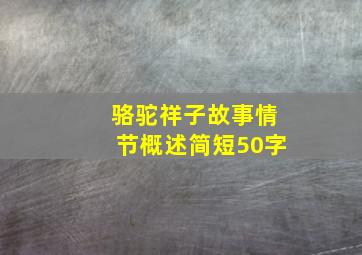 骆驼祥子故事情节概述简短50字